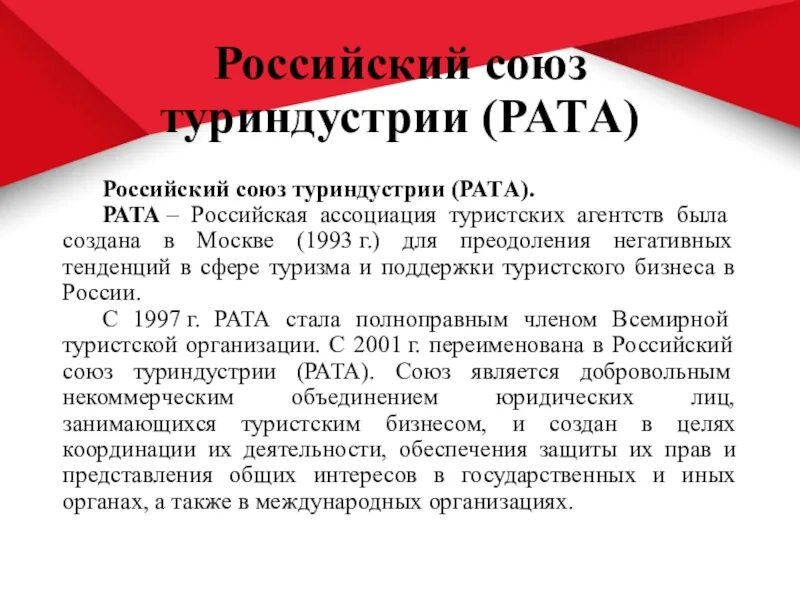 Российский союз туриндустрии (РАТА)

Российский союз туриндустрии (РАТА).

РАТА – Российская ассоциация туристских агентств была создана в Москве (1993 г.) для преодоления негативных тенденций в сфере туризма и поддержки туристского бизнеса в России.

С 1997 г. РАТА стала полноправным членом Всемирной туристской организации. С 2001 г. переименована в Российский союз туриндустрии (РАТА). Союз является добровольным некоммерческим объединением юридических лиц, занимающихся туристским бизнесом, и создан в целях координации их деятельности, обеспечения защиты их прав и представления общих интересов в государственных и иных органах, а также в международных организациях.